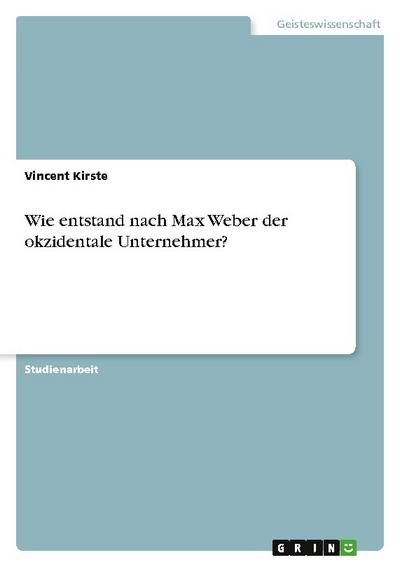 Geisteswissenschaft

Vincent Kirste

Wie entstand nach Max Weber der okzidentale Unternehmer?

Studienarbeit

GRIN